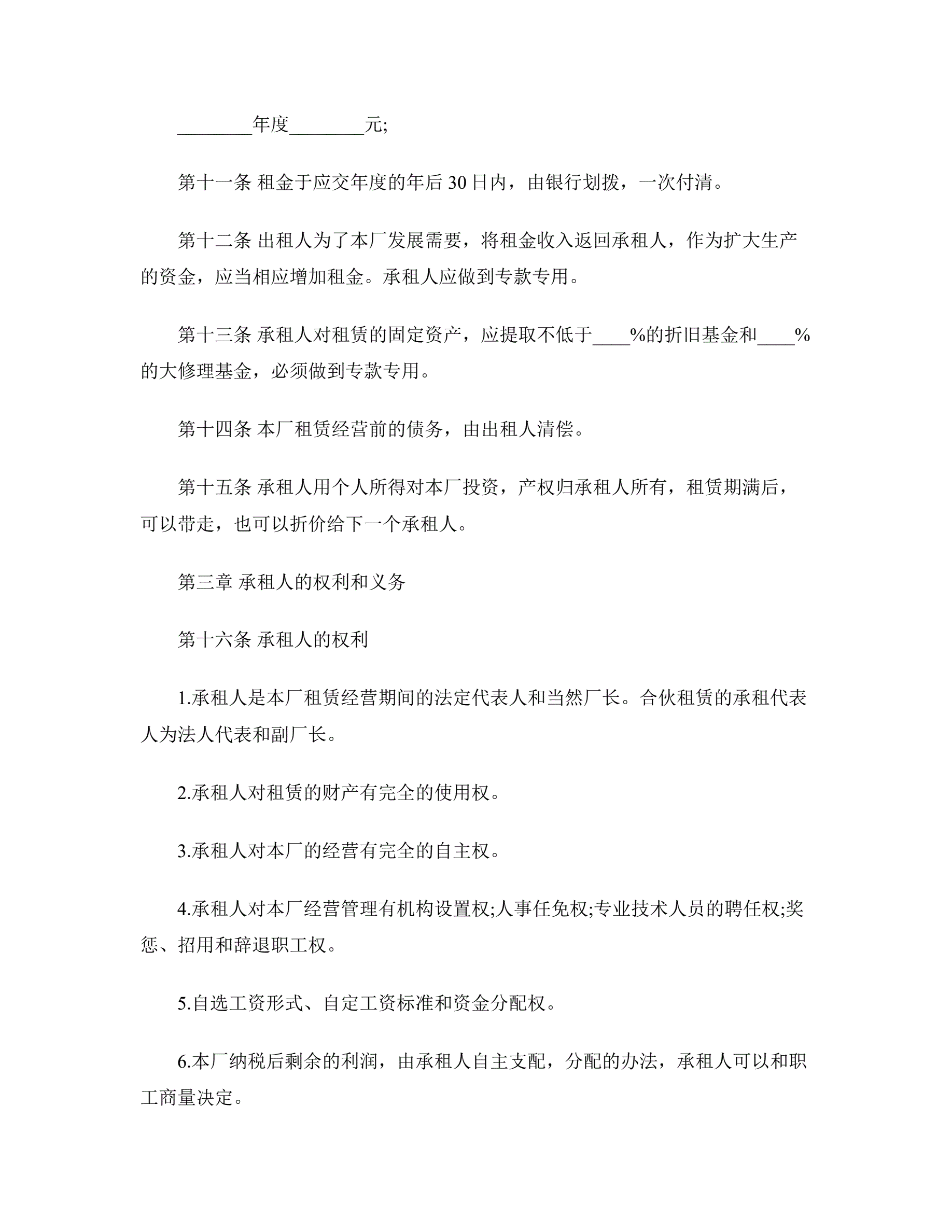 ________年度________元;

第十一条 租金于应交年度的年后 30 日内，由银行划拨，一次付清。

第十二条 出租人为了本厂发展需要，将租金收入返回承租人，作为扩大生产的资金，应当相应增加租金。承租人应做到专款专用。

第十三条 承租人对租赁的固定资产，应提取不低于____%的折旧基金和____%的大修理基金，必须做到专款专用。

第十四条 本厂租赁经营前的债务，由出租人清偿。

第十五条 承租人用个人所得对本厂投资，产权归承租人所有，租赁期满后，可以带走，也可以折价给下一个承租人。

第三章 承租人的权利和义务

第十六条 承租人的权利

1.承租人是本厂租赁经营期间的法定代表人和当然厂长。合伙租赁的承租代表人为法人代表和副厂长。

2.承租人对租赁的财产有完全的使用权。

3.承租人对本厂的经营有完全的自主权。

4.承租人对本厂经营管理有机构设置权;人事任免权;专业技术人员的聘任权;奖惩、招用和辞退职工权。

5.自选工资形式、自定工资标准和资金分配权。

6.本厂纳税后剩余的利润，由承租人自主支配，分配的办法，承租人可以和职工商量决定。